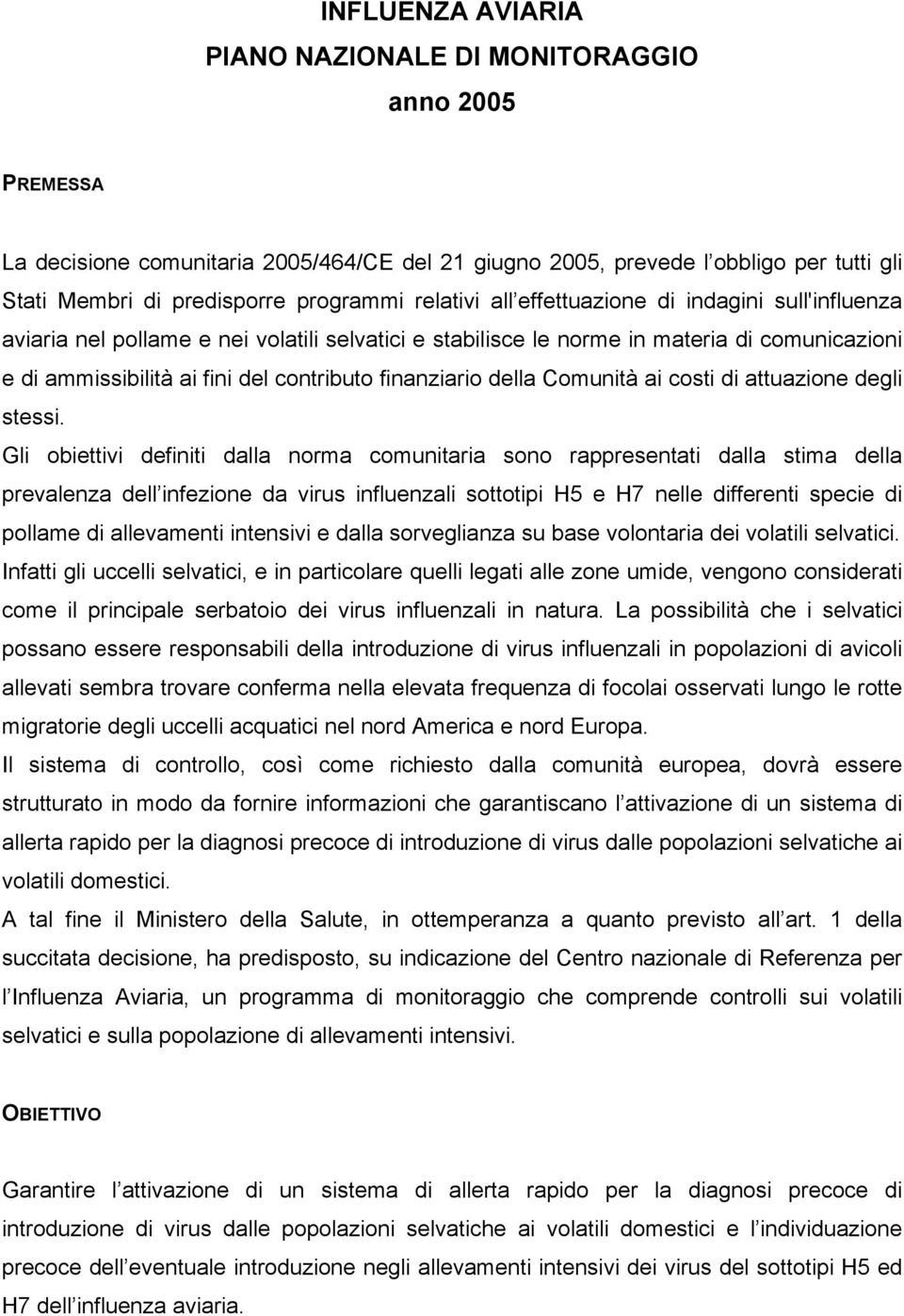 INFLUENZA AVIARIA
PIANO NAZIONALE DI MONITORAGGIO
anno 2005

PREMESSA

La decisione comunitaria 2005/464/CE del 21 giugno 2005, prevede l obbligo per tutti gli Stati Membri di predisporre programmi relativi all effettuazione di indagini sull'influenza aviaria nel pollame e nei volatili selvatici e stabilisce le norme in materia di comunicazioni e di ammissibilità ai fini del contributo finanziario della Comunità ai costi di attuazione degli stessi.
Gli obiettivi definiti dalla norma comunitaria sono rappresentati dalla stima della prevalenza dell infezione da virus influenzali sottotipi H5 e H7 nelle differenti specie di pollame di allevamenti intensivi e dalla sorveglianza su base volontaria dei volatili selvatici.
Infatti gli uccelli selvatici, e in particolare quelli legati alle zone umide, vengono considerati come il principale serbatoio dei virus influenzali in natura. La possibilità che i selvatici possano essere responsabili della introduzione di virus influenzali in popolazioni di avicoli allevati sembra trovare conferma nella elevata frequenza di focolai osservati lungo le rotte migratorie degli uccelli acquatici nel nord America e nord Europa.
Il sistema di controllo, così come richiesto dalla comunità europea, dovrà essere strutturato in modo da fornire informazioni che garantiscano l attivazione di un sistema di allerta rapido per la diagnosi precoce di introduzione di virus dalle popolazioni selvatiche ai volatili domestici.
A tal fine il Ministero della Salute, in ottemperanza a quanto previsto all art. 1 della succitata decisione, ha predisposto, su indicazione del Centro nazionale di Referenza per l Influenza Aviaria, un programma di monitoraggio che comprende controlli sui volatili selvatici e sulla popolazione di allevamenti intensivi.

OBIETTIVO

Garantire l attivazione di un sistema di allerta rapido per la diagnosi precoce di introduzione di virus dalle popolazioni selvatiche ai volatili domestici e l individuazione precoce dell eventuale introduzione negli allevamenti intensivi dei virus del sottotipi H5 ed H7 dell influenza aviaria.